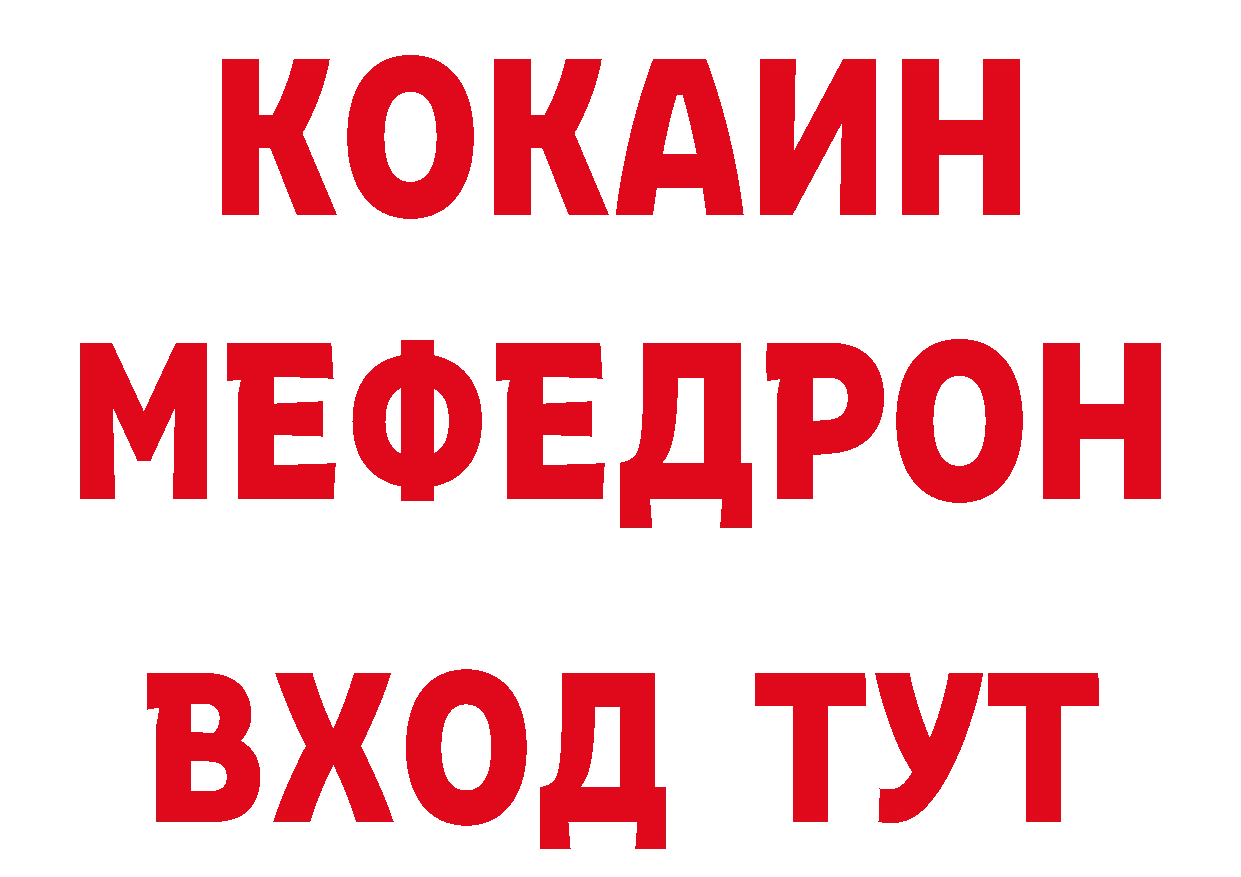 КОКАИН
МЕФЕДРОН
ВХОД ТУТ